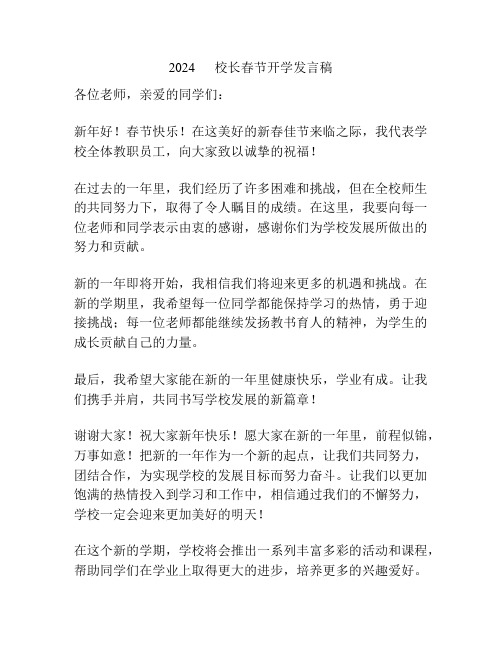 2024 校长春节开学发言稿

各位老师，亲爱的同学们：

新年好！春节快乐！在这美好的新春佳节来临之际，我代表学校全体教职员工，向大家致以诚挚的祝福！

在过去的一年里，我们经历了许多困难和挑战，但在全校师生的共同努力下，取得了令人瞩目的成绩。在这里，我要向每一位老师和同学表示由衷的感谢，感谢你们为学校发展所做出的努力和贡献。

新的一年即将开始，我相信我们将迎来更多的机遇和挑战。在新的学期里，我希望每一位同学都能保持学习的热情，勇于迎接挑战；每一位老师都能继续发扬教书育人的精神，为学生的成长贡献自己的力量。

最后，我希望大家能在新的一年里健康快乐，学业有成。让我们携手并肩，共同书写学校发展的新篇章！

谢谢大家！祝大家新年快乐！愿大家在新的一年里，前程似锦，万事如意！把新的一年作为一个新的起点，让我们共同努力，团结合作，为实现学校的发展目标而努力奋斗。让我们以更加饱满的热情投入到学习和工作中，相信通过我们的不懈努力，学校一定会迎来更加美好的明天！

在这个新的学期，学校将会推出一系列丰富多彩的活动和课程，帮助同学们在学业上取得更大的进步，培养更多的兴趣爱好。